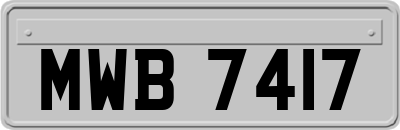 MWB 7417